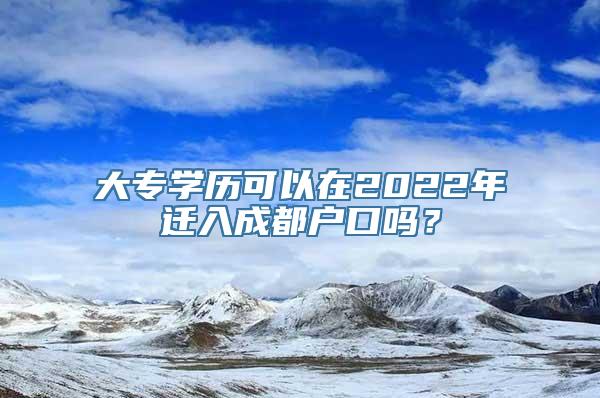 大专学历可以在2022年迁入成都户口吗？